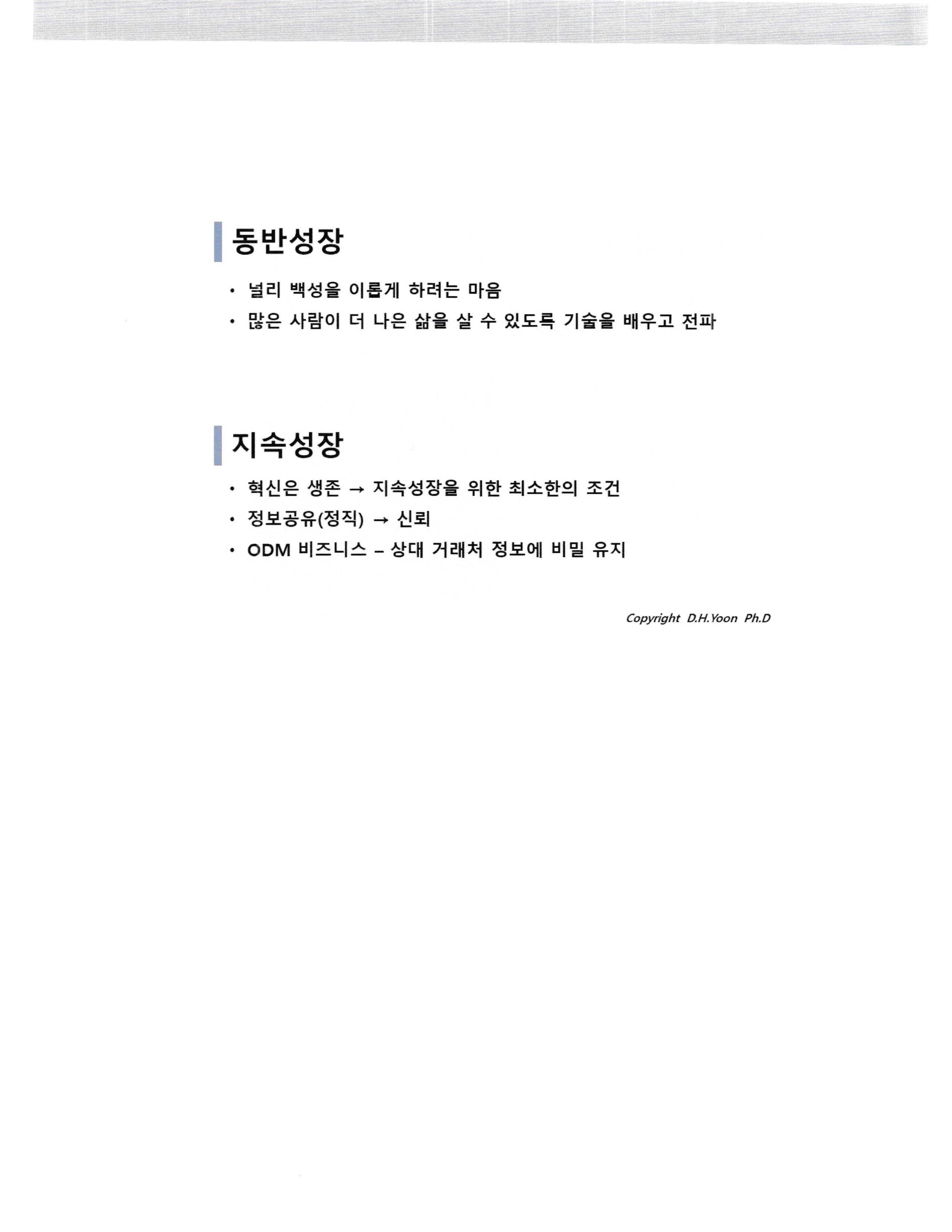 동반성장

• 널리 백성을 이롭게 하려는 마음
• 많은 사람이 더 나은 삶을 살 수 있도록 기술을 배우고 전파

지속성장

• 혁신은 생존 → 지속성장을 위한 최소한의 조건
• 정보공유(정직) → 신뢰
• ODM 비즈니스 – 상대 거래처 정보에 비밀 유지

Copyright D.H.Yoon Ph.D